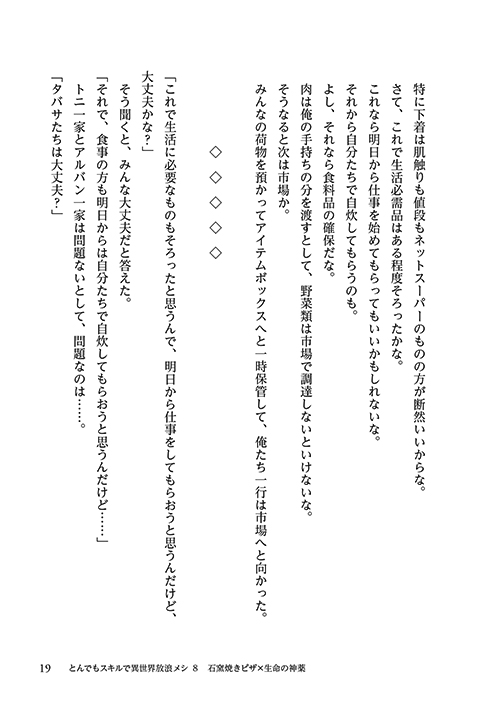 特に下着は肌触りも値段もネットスーパーのものの方が断然いいからな。
さて、これで生活必需品はある程度そろったかな。
これなら明日から仕事を始めてもらってもいいかもしれないな。
それから自分たちで自炊してもらうのも。
よし、それなら食料品の確保だな。
肉は俺の手持ちの分を渡すとして、野菜類は市場で調達しないといけないな。
そうなると次は市場か。
みんなの荷物を預かってアイテムボックスへと一時保管して、俺たち一行は市場へと向かった。

◇◇◇◇◇

「これで生活に必要なものもそろったと思うんで、明日から仕事をしてもらおうと思うんだけど、大丈夫かな？」
そう聞くと、みんな大丈夫だと答えた。
「それで、食事の方も明日からは自分たちで自炊してもらおうと思うんだけど……」
トニ一家とアルバン一家は問題ないとして、問題なのは……。
「タバサたちは大丈夫？」

19　とんでもスキルで異世界放浪メシ 8　石窯焼きピザ×生命の神薬